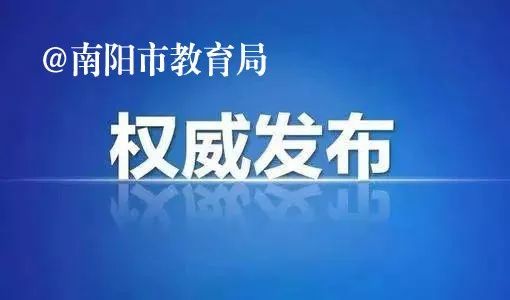 @南阳市教育局

权威发布